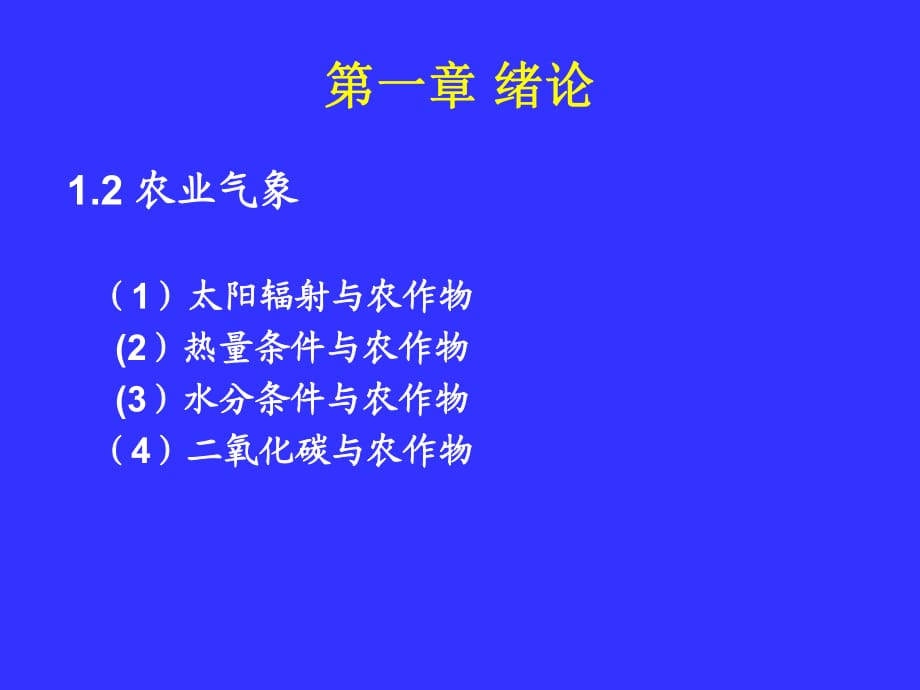 第一章 绪论

1.2 农业气象

（1）太阳辐射与农作物
(2）热量条件与农作物
(3）水分条件与农作物
（4）二氧化碳与农作物